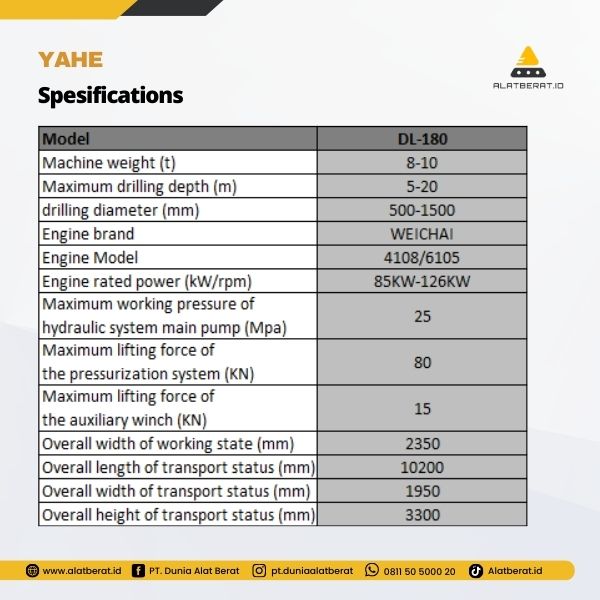 YAHE
Spesifications

ALATBERAT.ID

| Model | DL-180 |
|---|---|
| Machine weight (t) | 8-10 |
| Maximum drilling depth (m) | 5-20 |
| drilling diameter (mm) | 500-1500 |
| Engine brand | WEICHAI |
| Engine Model | 4108/6105 |
| Engine rated power (kW/rpm) | 85KW-126KW |
| Maximum working pressure of hydraulic system main pump (Mpa) | 25 |
| Maximum lifting force of the pressurization system (KN) | 80 |
| Maximum lifting force of the auxiliary winch (KN) | 15 |
| Overall width of working state (mm) | 2350 |
| Overall length of transport status (mm) | 10200 |
| Overall width of transport status (mm) | 1950 |
| Overall height of transport status (mm) | 3300 |

www.alatberat.id PT. Dunia Alat Berat pt.duniaalatberat 0811 50 5000 20 Alatberat.id